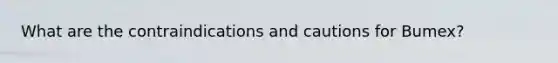 What are the contraindications and cautions for Bumex?